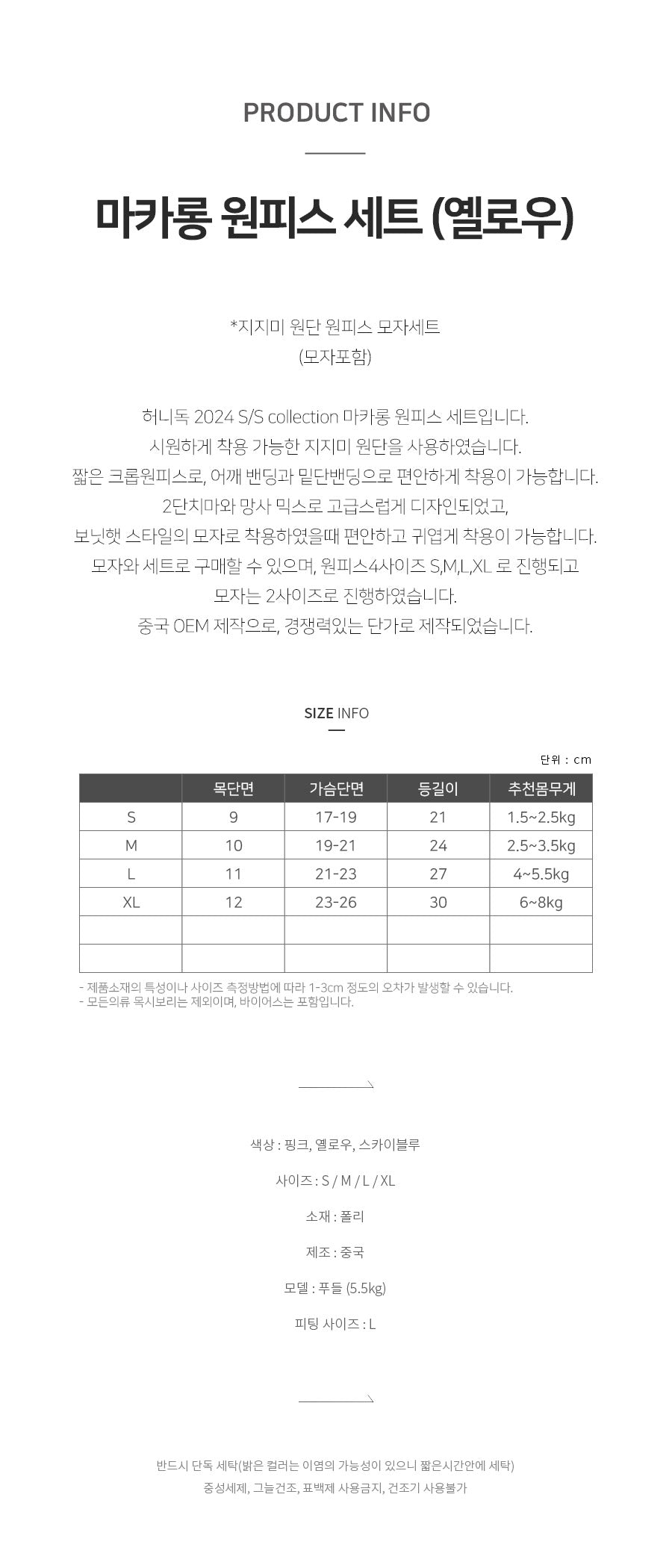 PRODUCT INFO

마카롱 원피스 세트 (옐로우)

*지지미 원단 원피스 모자세트
(모자포함)

허니독 2024 S/S collection 마카롱 원피스 세트입니다.
시원하게 착용 가능한 지지미 원단을 사용하였습니다.
짧은 크롭원피스로, 어깨 밴딩과 밑단밴딩으로 편안하게 착용이 가능합니다.
2단치마와 망사 믹스로 고급스럽게 디자인되었고,
보닛햇 스타일의 모자로 착용하였을때 편안하고 귀엽게 착용이 가능합니다.
모자와 세트로 구매할 수 있으며, 원피스4사이즈 S,M,L,XL 로 진행되고
모자는 2사이즈로 진행하였습니다.
중국 OEM 제작으로, 경쟁력있는 단가로 제작되었습니다.

SIZE INFO

단위 : cm

| | 목단면 | 가슴단면 | 등길이 | 추천몸무게 |
|---|---|---|---|---|
| S | 9 | 17-19 | 21 | 1.5~2.5kg |
| M | 10 | 19-21 | 24 | 2.5~3.5kg |
| L | 11 | 21-23 | 27 | 4~5.5kg |
| XL | 12 | 23-26 | 30 | 6~8kg |
| | | | | |
| | | | | |

- 제품소재의 특성이나 사이즈 측정방법에 따라 1-3cm 정도의 오차가 발생할 수 있습니다.
- 모든의류 목시보리는 제외이며, 바이어스는 포함입니다.

색상 : 핑크, 옐로우, 스카이블루

사이즈 : S / M / L / XL

소재 : 폴리

제조 : 중국

모델 : 푸들 (5.5kg)

피팅 사이즈 : L

반드시 단독 세탁(밝은 컬러는 이염의 가능성이 있으니 짧은시간안에 세탁)
중성세제, 그늘건조, 표백제 사용금지, 건조기 사용불가